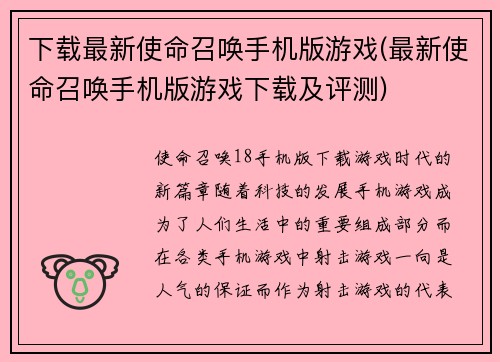 下载最新使命召唤手机版游戏(最新使命召唤手机版游戏下载及评测)

使命召唤18手机版下载游戏时代的新篇章随着科技的发展手机游戏成为了人们生活中的重要组成部分而在各类手机游戏中射击游戏一向是人气的保证而作为射击游戏的代表